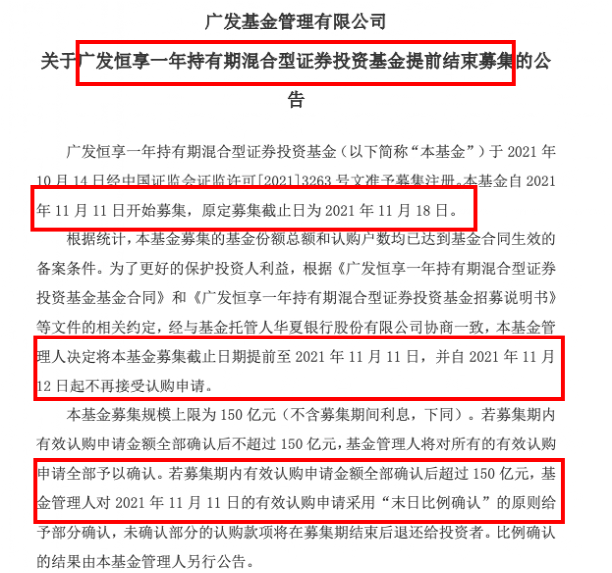 广发基金管理有限公司

关于广发恒享一年持有期混合型证券投资基金提前结束募集的公告

广发恒享一年持有期混合型证券投资基金（以下简称“本基金”）于 2021 年 10 月 14 日经中国证监会证监许可[2021]3263 号文准予募集注册。本基金自 2021 年 11 月 11 日开始募集，原定募集截止日为 2021 年 11 月 18 日。

根据统计，本基金募集的基金份额总额和认购户数均已达到基金合同生效的备案条件。为了更好的保护投资人利益，根据《广发恒享一年持有期混合型证券投资基金基金合同》和《广发恒享一年持有期混合型证券投资基金招募说明书》等文件的相关约定，经与基金托管人华夏银行股份有限公司协商一致，本基金管理人决定将本基金募集截止日期提前至 2021 年 11 月 11 日，并自 2021 年 11 月 12 日起不再接受认购申请。

本基金募集规模上限为 150 亿元（不含募集期间利息，下同）。若募集期内有效认购申请金额全部确认后不超过 150 亿元，基金管理人将对所有的有效认购申请全部予以确认。若募集期内有效认购申请金额全部确认后超过 150 亿元，基金管理人对 2021 年 11 月 11 日的有效认购申请采用“末日比例确认”的原则给予部分确认，未确认部分的认购款项将在募集期结束后退还给投资者。比例确认的结果由本基金管理人另行公告。